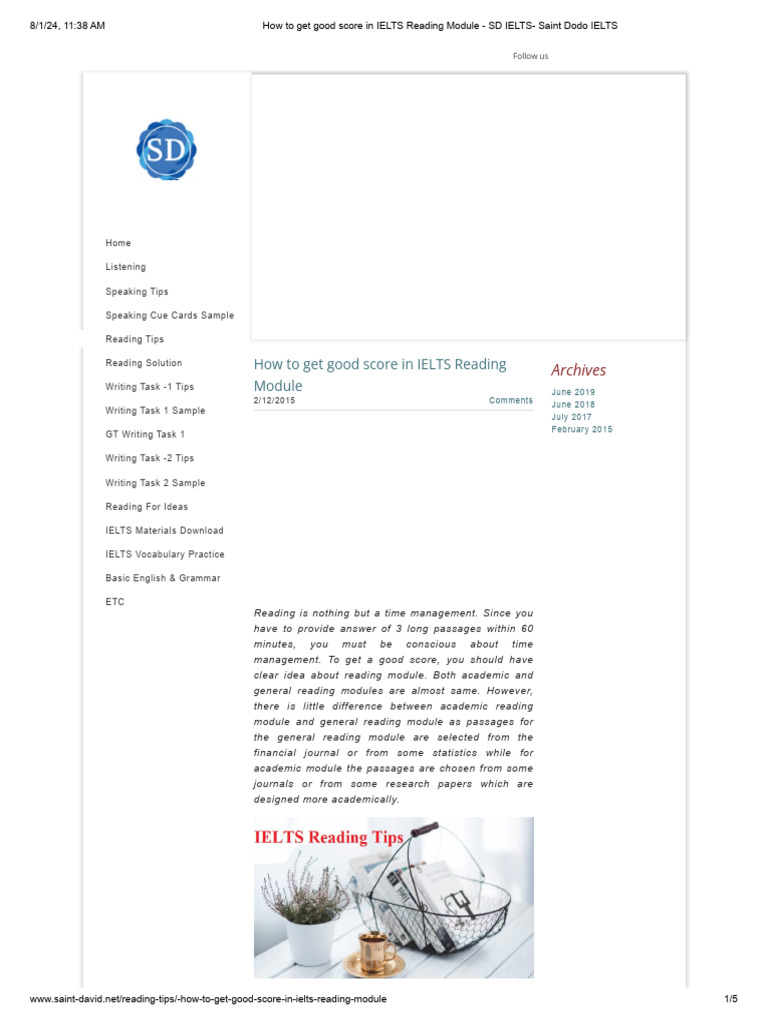 8/1/24, 11:38 AM How to get good score in IELTS Reading Module - SD IELTS- Saint Dodo IELTS

Follow us

SD

Home
Listening
Speaking Tips
Speaking Cue Cards Sample
Reading Tips
Reading Solution
Writing Task -1 Tips
Writing Task 1 Sample
GT Writing Task 1
Writing Task -2 Tips
Writing Task 2 Sample
Reading For Ideas
IELTS Materials Download
IELTS Vocabulary Practice
Basic English & Grammar
ETC

How to get good score in IELTS Reading Module
2/12/2015 Comments

Reading is nothing but a time management. Since you have to provide answer of 3 long passages within 60 minutes, you must be conscious about time management. To get a good score, you should have clear idea about reading module. Both academic and general reading modules are almost same. However, there is little difference between academic reading module and general reading module as passages for the general reading module are selected from the financial journal or from some statistics while for academic module the passages are chosen from some journals or from some research papers which are designed more academically.

IELTS Reading Tips

Archives
June 2019
June 2018
July 2017
February 2015

www.saint-david.net/reading-tips/-how-to-get-good-score-in-ielts-reading-module 1/5